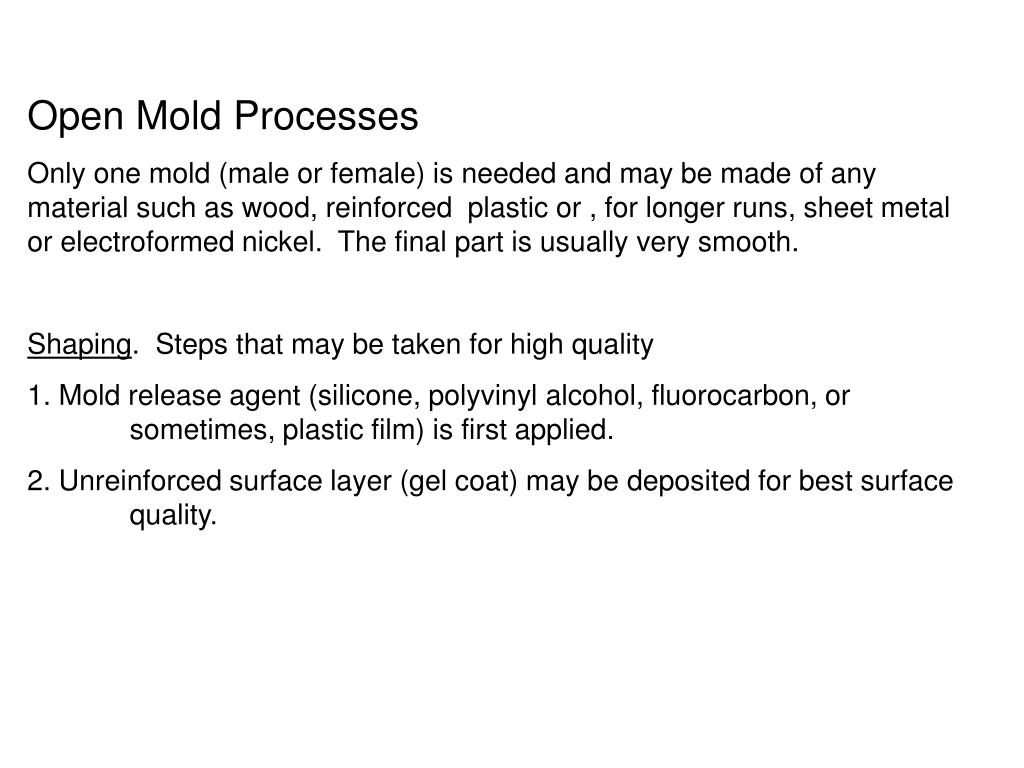 Open Mold Processes

Only one mold (male or female) is needed and may be made of any material such as wood, reinforced plastic or , for longer runs, sheet metal or electroformed nickel. The final part is usually very smooth.

Shaping. Steps that may be taken for high quality

1. Mold release agent (silicone, polyvinyl alcohol, fluorocarbon, or sometimes, plastic film) is first applied.

2. Unreinforced surface layer (gel coat) may be deposited for best surface quality.